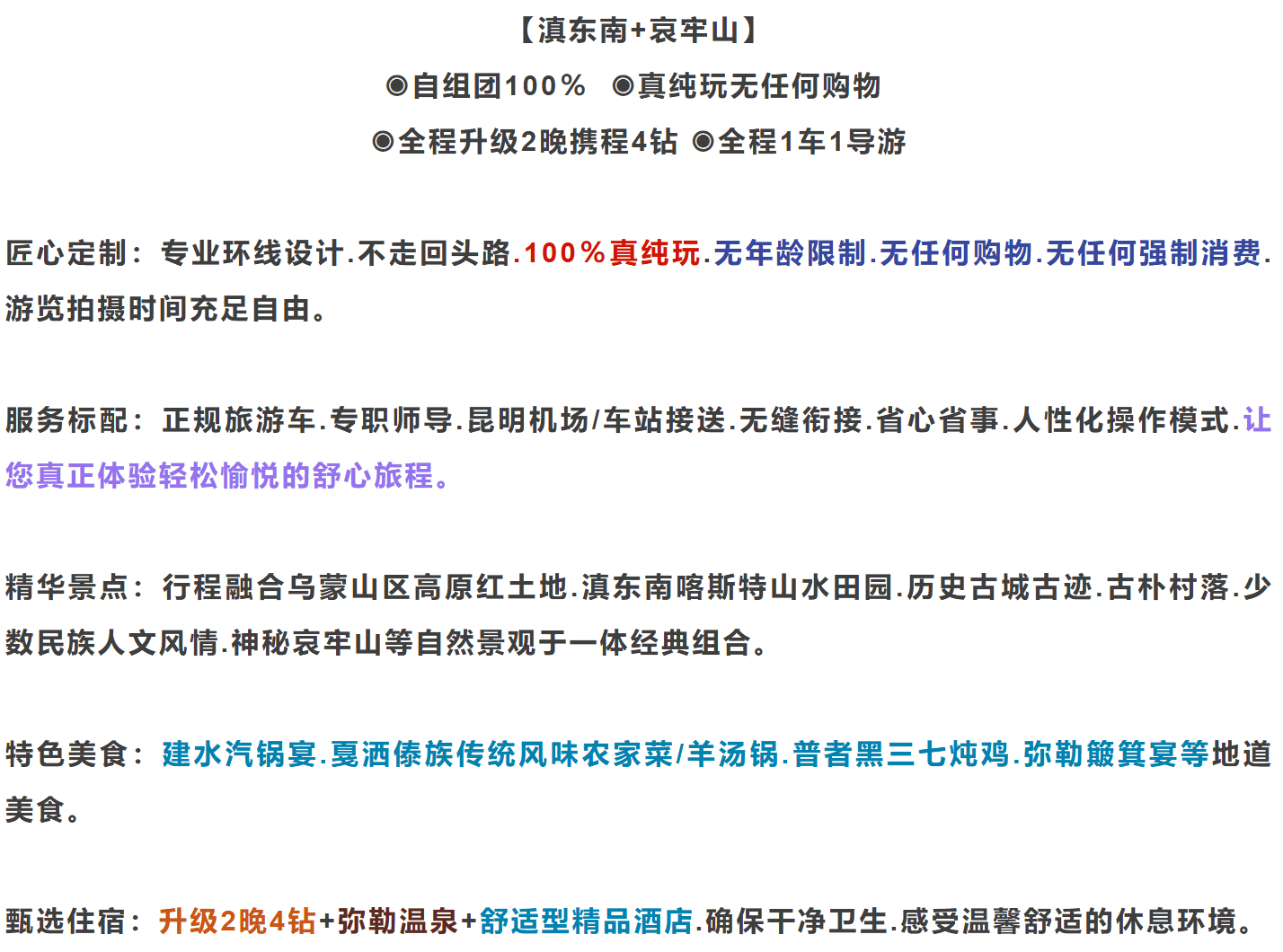 【滇东南+哀牢山】
◉自组团100％ ◉真纯玩无任何购物
◉全程升级2晚携程4钻 ◉全程1车1导游

匠心定制：专业环线设计.不走回头路.100％真纯玩.无年龄限制.无任何购物.无任何强制消费.游览拍摄时间充足自由。

服务标配：正规旅游车.专职师导.昆明机场/车站接送.无缝衔接.省心省事.人性化操作模式.让您真正体验轻松愉悦的舒心旅程。

精华景点：行程融合乌蒙山区高原红土地.滇东南喀斯特山水田园.历史古城古迹.古朴村落.少数民族人文风情.神秘哀牢山等自然景观于一体经典组合。

特色美食：建水汽锅宴.戛洒傣族传统风味农家菜/羊汤锅.普者黑三七炖鸡.弥勒簸箕宴等地道美食。

甄选住宿：升级2晚4钻+弥勒温泉+舒适型精品酒店.确保干净卫生.感受温馨舒适的休息环境。